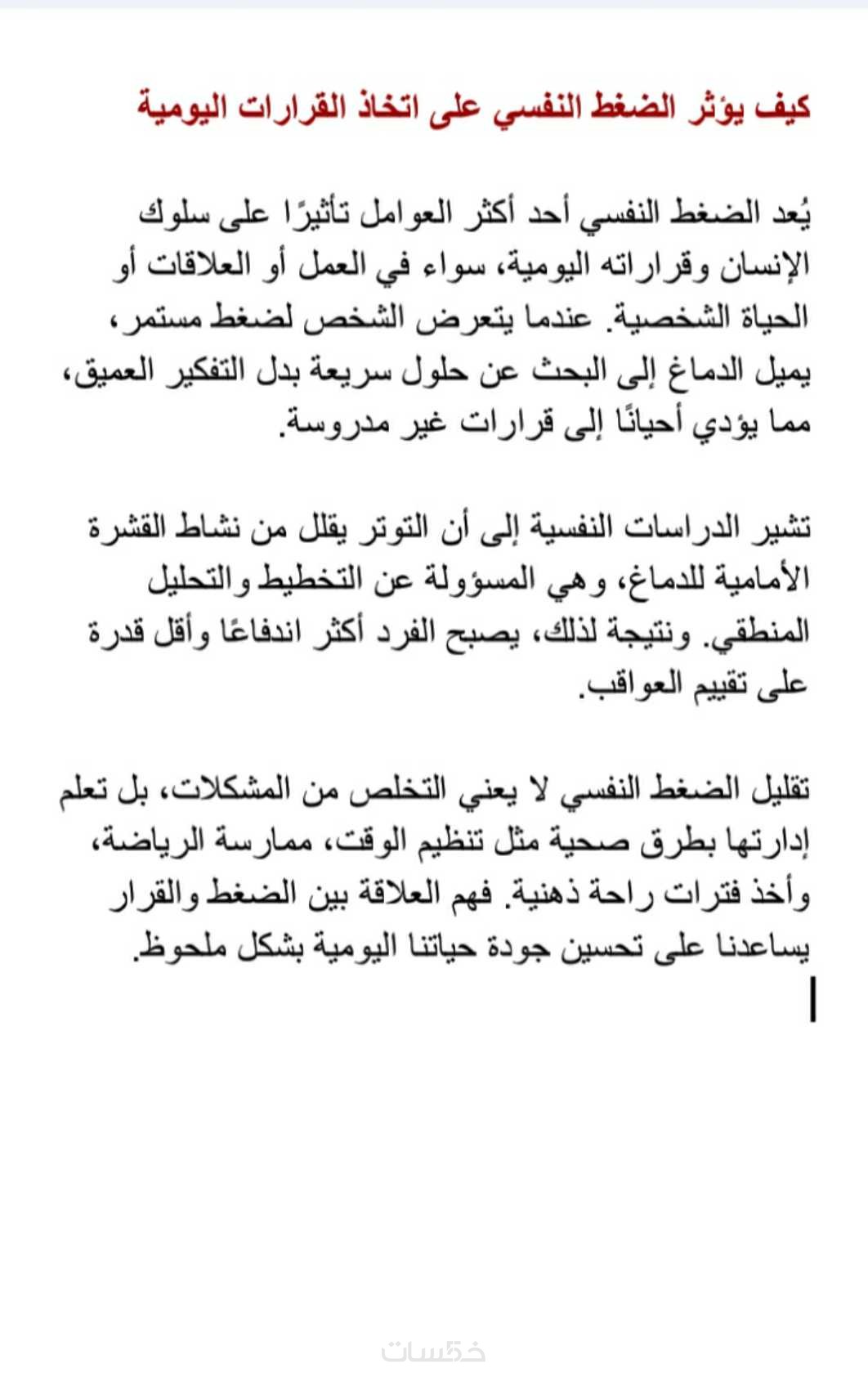 كيف يؤثر الضغط النفسي على اتخاذ القرارات اليومية

يُعد الضغط النفسي أحد أكثر العوامل تأثيرًا على سلوك الإنسان وقراراته اليومية، سواء في العمل أو العلاقات أو الحياة الشخصية. عندما يتعرض الشخص لضغط مستمر، يميل الدماغ إلى البحث عن حلول سريعة بدل التفكير العميق، مما يؤدي أحيانًا إلى قرارات غير مدروسة.

تشير الدراسات النفسية إلى أن التوتر يقلل من نشاط القشرة الأمامية للدماغ، وهي المسؤولة عن التخطيط والتحليل المنطقي. ونتيجة لذلك، يصبح الفرد أكثر اندفاعًا وأقل قدرة على تقييم العواقب.

تقليل الضغط النفسي لا يعني التخلص من المشكلات، بل تعلم إدارتها بطرق صحية مثل تنظيم الوقت، ممارسة الرياضة، وأخذ فترات راحة ذهنية. فهم العلاقة بين الضغط والقرار يساعدنا على تحسين جودة حياتنا اليومية بشكل ملحوظ.

خمسات